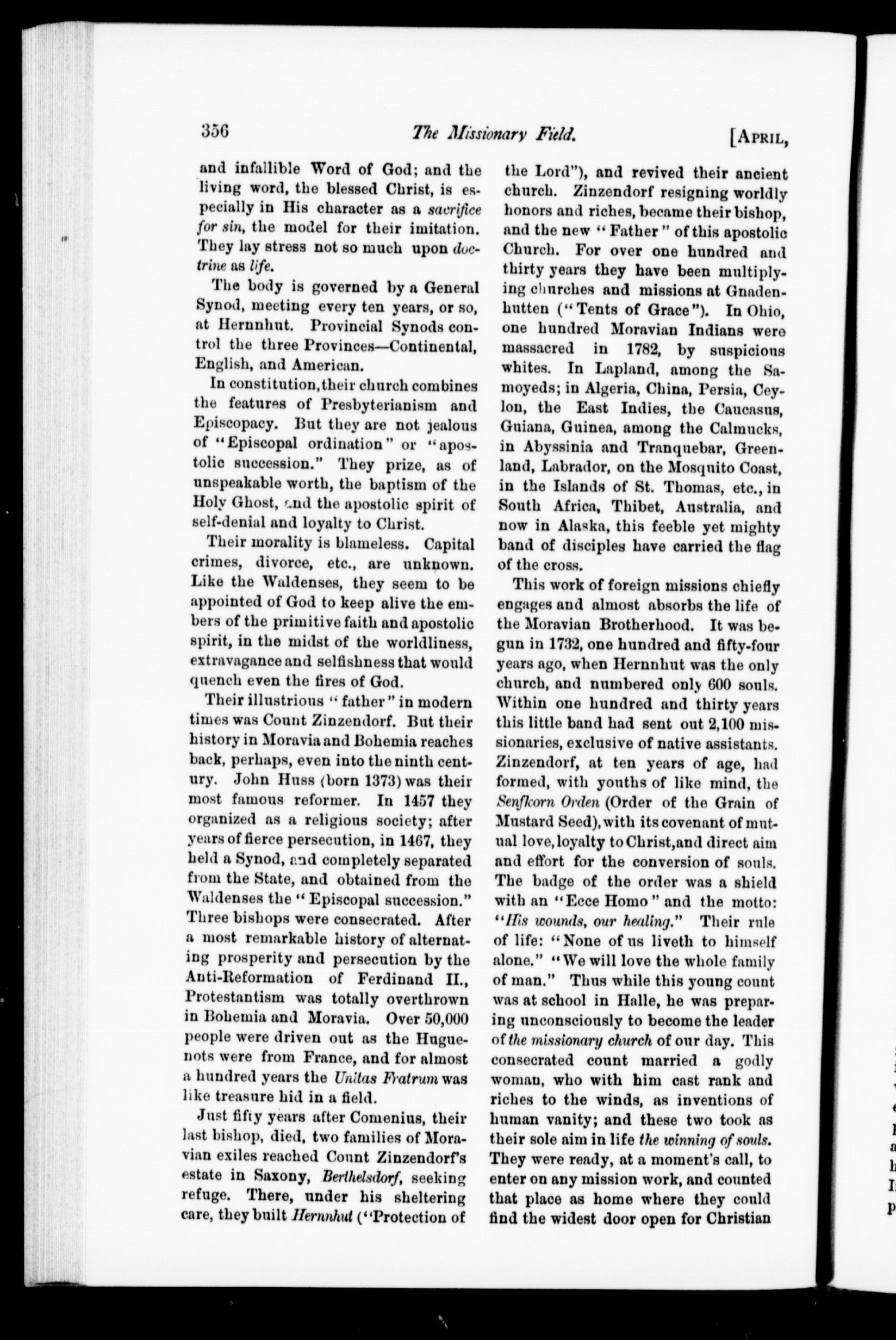 356 The Missionary Field. [APRIL,

and infallible Word of God; and the living word, the blessed Christ, is especially in His character as a sacrifice for sin, the model for their imitation. They lay stress not so much upon doctrine as life.

The body is governed by a General Synod, meeting every ten years, or so, at Hernnhut. Provincial Synods control the three Provinces—Continental, English, and American.

In constitution, their church combines the features of Presbyterianism and Episcopacy. But they are not jealous of "Episcopal ordination" or "apostolic succession." They prize, as of unspeakable worth, the baptism of the Holy Ghost, and the apostolic spirit of self-denial and loyalty to Christ.

Their morality is blameless. Capital crimes, divorce, etc., are unknown. Like the Waldenses, they seem to be appointed of God to keep alive the embers of the primitive faith and apostolic spirit, in the midst of the worldliness, extravagance and selfishness that would quench even the fires of God.

Their illustrious "father" in modern times was Count Zinzendorf. But their history in Moravia and Bohemia reaches back, perhaps, even into the ninth century. John Huss (born 1373) was their most famous reformer. In 1457 they organized as a religious society; after years of fierce persecution, in 1467, they held a Synod, and completely separated from the State, and obtained from the Waldenses the "Episcopal succession." Three bishops were consecrated. After a most remarkable history of alternating prosperity and persecution by the Anti-Reformation of Ferdinand II., Protestantism was totally overthrown in Bohemia and Moravia. Over 50,000 people were driven out as the Huguenots were from France, and for almost a hundred years the Unitas Fratrum was like treasure hid in a field.

Just fifty years after Comenius, their last bishop, died, two families of Moravian exiles reached Count Zinzendorf's estate in Saxony, Berthelsdorf, seeking refuge. There, under his sheltering care, they built Hernnhut ("Protection of the Lord"), and revived their ancient church. Zinzendorf resigning worldly honors and riches, became their bishop, and the new "Father" of this apostolic Church. For over one hundred and thirty years they have been multiplying churches and missions at Gnadenhutten ("Tents of Grace"). In Ohio, one hundred Moravian Indians were massacred in 1782, by suspicious whites. In Lapland, among the Samoyeds; in Algeria, China, Persia, Ceylon, the East Indies, the Caucasus, Guiana, Guinea, among the Calmucks, in Abyssinia and Tranquebar, Greenland, Labrador, on the Mosquito Coast, in the Islands of St. Thomas, etc., in South Africa, Thibet, Australia, and now in Alaska, this feeble yet mighty band of disciples have carried the flag of the cross.

This work of foreign missions chiefly engages and almost absorbs the life of the Moravian Brotherhood. It was begun in 1732, one hundred and fifty-four years ago, when Hernnhut was the only church, and numbered only 600 souls. Within one hundred and thirty years this little band had sent out 2,100 missionaries, exclusive of native assistants. Zinzendorf, at ten years of age, had formed, with youths of like mind, the Senfkorn Orden (Order of the Grain of Mustard Seed), with its covenant of mutual love, loyalty to Christ, and direct aim and effort for the conversion of souls. The badge of the order was a shield with an "Ecce Homo" and the motto: "His wounds, our healing." Their rule of life: "None of us liveth to himself alone." "We will love the whole family of man." Thus while this young count was at school in Halle, he was preparing unconsciously to become the leader of the missionary church of our day. This consecrated count married a godly woman, who with him cast rank and riches to the winds, as inventions of human vanity; and these two took as their sole aim in life the winning of souls. They were ready, at a moment's call, to enter on any mission work, and counted that place as home where they could find the widest door open for Christian